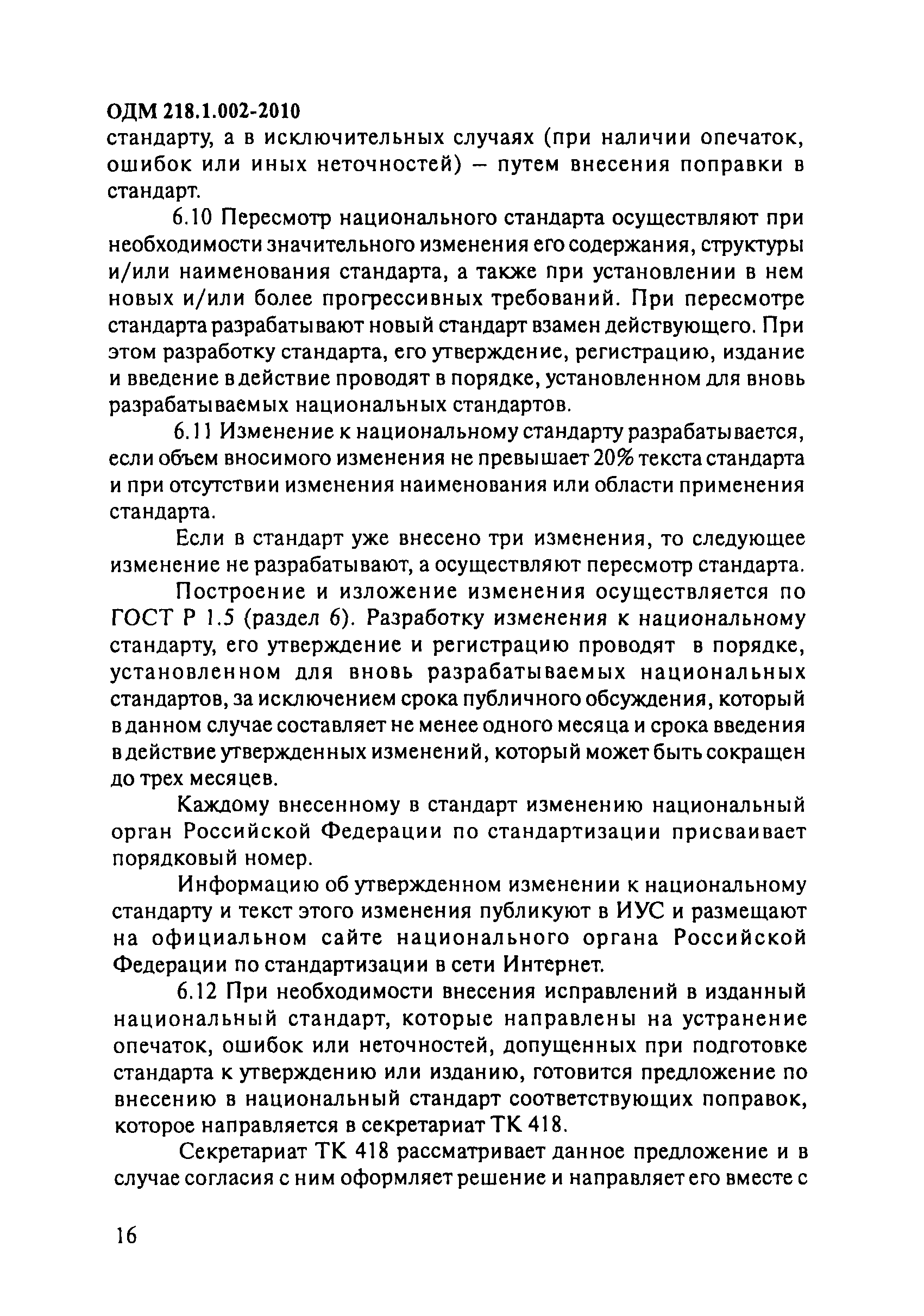 ОДМ 218.1.002-2010
стандарту, а в исключительных случаях (при наличии опечаток, ошибок или иных неточностей) – путем внесения поправки в стандарт.

6.10 Пересмотр национального стандарта осуществляют при необходимости значительного изменения его содержания, структуры и/или наименования стандарта, а также при установлении в нем новых и/или более прогрессивных требований. При пересмотре стандарта разрабатывают новый стандарт взамен действующего. При этом разработку стандарта, его утверждение, регистрацию, издание и введение в действие проводят в порядке, установленном для вновь разрабатываемых национальных стандартов.

6.11 Изменение к национальному стандарту разрабатывается, если объем вносимого изменения не превышает 20% текста стандарта и при отсутствии изменения наименования или области применения стандарта.

Если в стандарт уже внесено три изменения, то следующее изменение не разрабатывают, а осуществляют пересмотр стандарта.

Построение и изложение изменения осуществляется по ГОСТ Р 1.5 (раздел 6). Разработку изменения к национальному стандарту, его утверждение и регистрацию проводят в порядке, установленном для вновь разрабатываемых национальных стандартов, за исключением срока публичного обсуждения, который в данном случае составляет не менее одного месяца и срока введения в действие утвержденных изменений, который может быть сокращен до трех месяцев.

Каждому внесенному в стандарт изменению национальный орган Российской Федерации по стандартизации присваивает порядковый номер.

Информацию об утвержденном изменении к национальному стандарту и текст этого изменения публикуют в ИУС и размещают на официальном сайте национального органа Российской Федерации по стандартизации в сети Интернет.

6.12 При необходимости внесения исправлений в изданный национальный стандарт, которые направлены на устранение опечаток, ошибок или неточностей, допущенных при подготовке стандарта к утверждению или изданию, готовится предложение по внесению в национальный стандарт соответствующих поправок, которое направляется в секретариат ТК 418.

Секретариат ТК 418 рассматривает данное предложение и в случае согласия с ним оформляет решение и направляет его вместе с

16